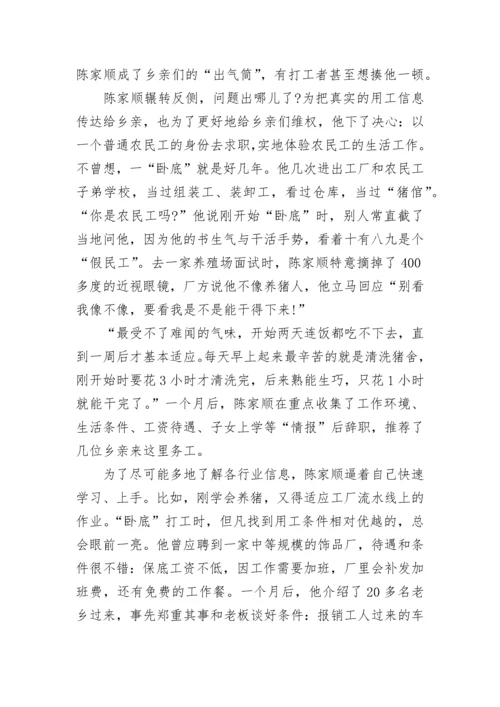 陈家顺成了乡亲们的“出气筒”，有打工者甚至想揍他一顿。

陈家顺辗转反侧，问题出哪儿了?为把真实的用工信息传达给乡亲，也为了更好地给乡亲们维权，他下了决心：以一个普通农民工的身份去求职,实地体验农民工的生活工作。不曾想，一“卧底”就是好几年。他几次进出工厂和农民工子弟学校，当过组装工、装卸工，看过仓库，当过“猪倌”。“你是农民工吗?”他说刚开始“卧底”时，别人常直截了当地问他，因为他的书生气与干活手势，看着十有八九是个“假民工”。去一家养殖场面试时，陈家顺特意摘掉了400多度的近视眼镜，厂方说他不像养猪人，他立马回应“别看我像不像，要看我是不是能干得下来!”

“最受不了难闻的气味，开始两天连饭都吃不下去，直到一周后才基本适应。每天早上起来最辛苦的就是清洗猪舍，刚开始时要花3小时才清洗完，后来熟能生巧，只花1小时就能干完了。”一个月后，陈家顺在重点收集了工作环境、生活条件、工资待遇、子女上学等“情报”后辞职，推荐了几位乡亲来这里务工。

为了尽可能多地了解各行业信息，陈家顺逼着自己快速学习、上手。比如，刚学会养猪，又得适应工厂流水线上的作业。“卧底”打工时，但凡找到用工条件相对优越的，总会眼前一亮。他曾应聘到一家中等规模的饰品厂，待遇和条件很不错：保底工资不低，因工作需要加班，厂里会补发加班费，还有免费的工作餐。一个月后，他介绍了20多名老乡过来，事先郑重其事和老板谈好条件：报销工人过来的车